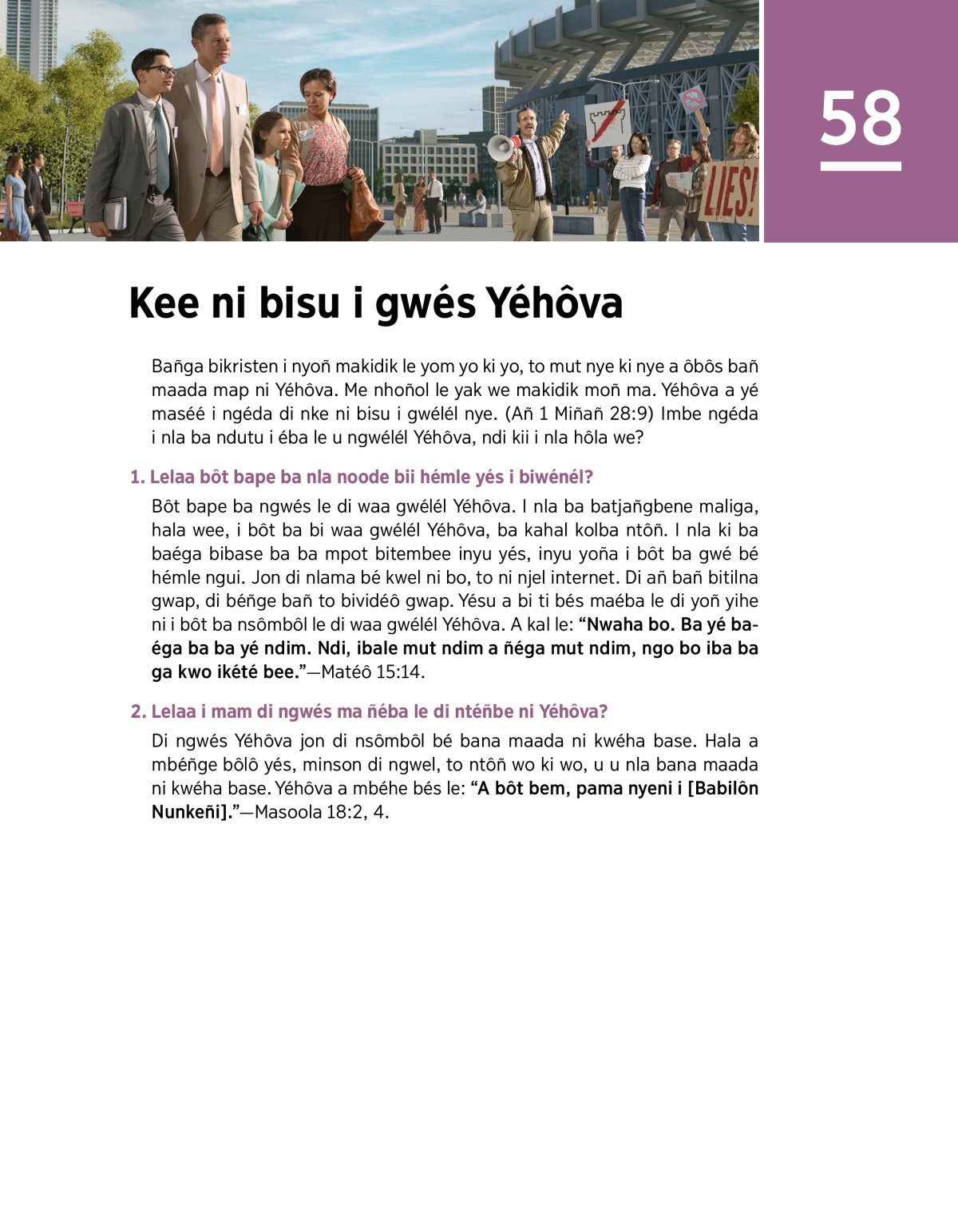 LIES!

58

Kee ni bisu i gwés Yéhôva

Bañga bikristen i nyoñ makidik le yom yo ki yo, to mut nye ki nye a ôbôs bañ maada map ni Yéhôva. Me nhoñol le yak we makidik moñ ma. Yéhôva a yé maséé i ngéda di nke ni bisu i gwélél nye. (Añ 1 Miñañ 28:9) Imbe ngéda i nla ba ndutu i éba le u ngwélél Yéhôva, ndi kii i nla hôla we?

1. Lelaa bôt bape ba nla noode bii hémle yés i biwénél?

Bôt bape ba ngwés le di waa gwélél Yéhôva. I nla ba batjañgbene maliga, hala wee, i bôt ba bi waa gwélél Yéhôva, ba kahal kolba ntôñ. I nla ki ba baéga bibase ba ba mpot bitembee inyu yés, inyu yoña i bôt ba gwé bé hémle ngui. Jon di nlama bé kwel ni bo, to ni njel internet. Di añ bañ bitilna gwap, di béñge bañ to bividéô gwap. Yésu a bi ti bés maéba le di yoñ yihe ni i bôt ba nsômbôl le di waa gwélél Yéhôva. A kal le: “Nwaha bo. Ba yé baéga ba ba yé ndim. Ndi, ibale mut ndim a ñéga mut ndim, ngo bo iba ba ga kwo ikété bee.”—Matéô 15:14.

2. Lelaa i mam di ngwés ma ñéba le di ntéñbe ni Yéhôva?

Di ngwés Yéhôva jon di nsômbôl bé bana maada ni kwéha base. Hala a mbéñge bôlô yés, minson di ngwel, to ntôñ wo ki wo, u u nla bana maada ni kwéha base. Yéhôva a mbéhe bés le: “A bôt bem, pama nyeni i [Babilôn Nunkeñi].”—Masoola 18:2, 4.